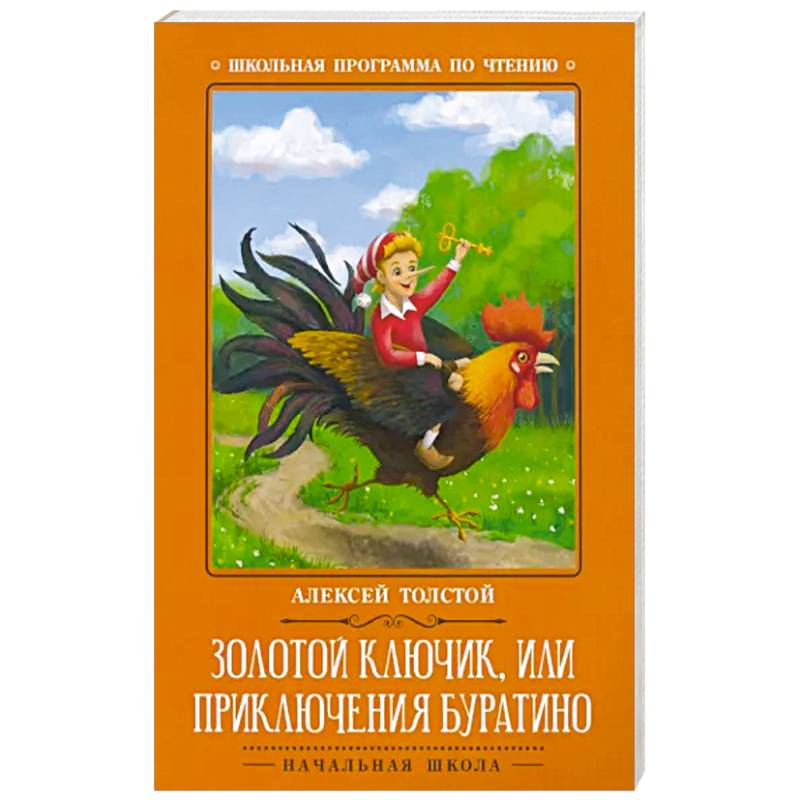 ШКОЛЬНАЯ ПРОГРАММА ПО ЧТЕНИЮ

АЛЕКСЕЙ ТОЛСТОЙ

ЗОЛОТОЙ КЛЮЧИК, ИЛИ ПРИКЛЮЧЕНИЯ БУРАТИНО

НАЧАЛЬНАЯ ШКОЛА